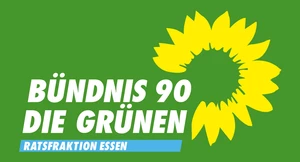 BÜNDNIS 90
DIE GRÜNEN
RATSFRAKTION ESSEN